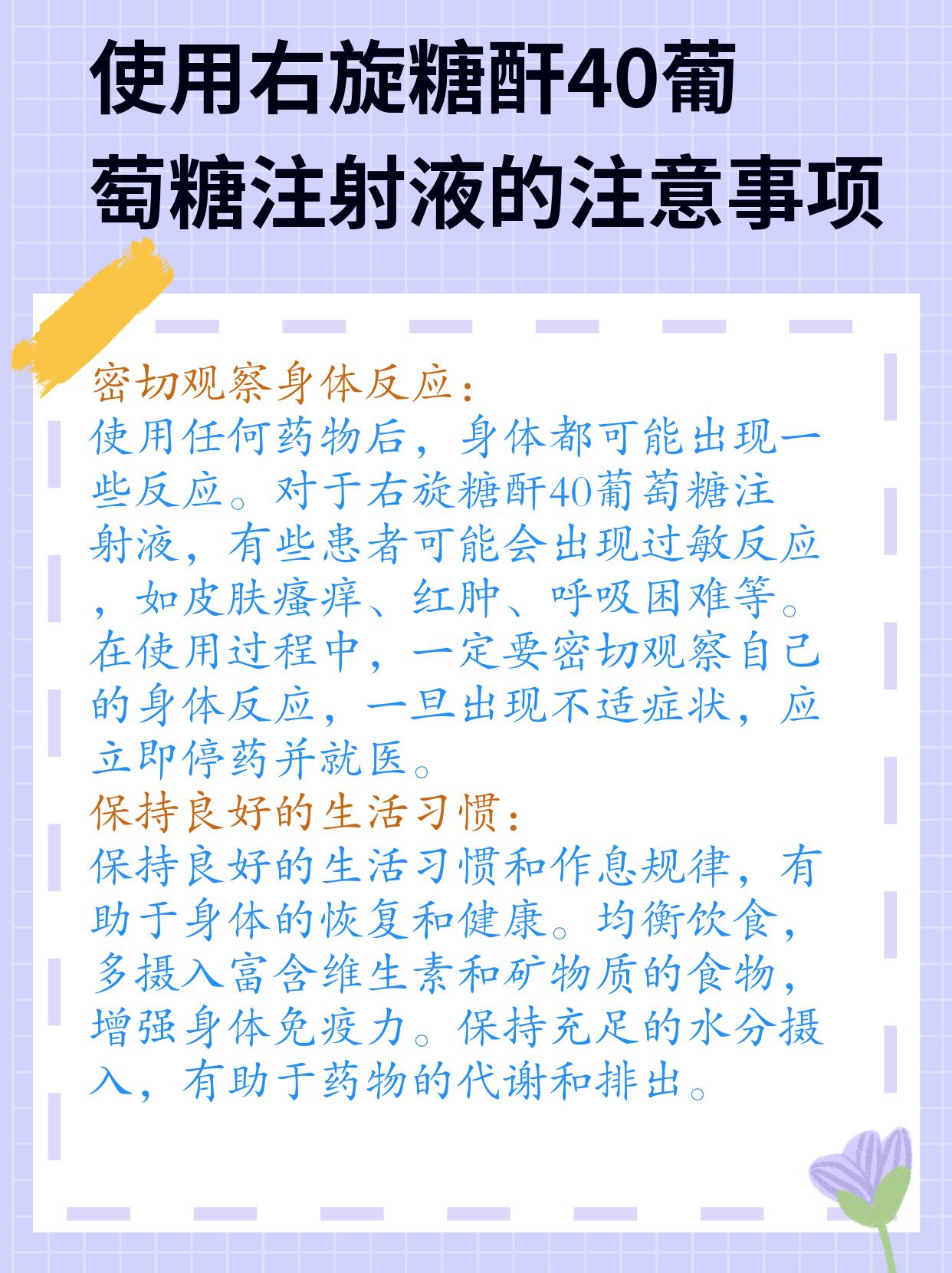 使用右旋糖酐40葡萄糖注射液的注意事项

密切观察身体反应：
使用任何药物后，身体都可能出现一些反应。对于右旋糖酐40葡萄糖注射液，有些患者可能会出现过敏反应，如皮肤瘙痒、红肿、呼吸困难等。在使用过程中，一定要密切观察自己的身体反应，一旦出现不适症状，应立即停药并就医。

保持良好的生活习惯：
保持良好的生活习惯和作息规律，有助于身体的恢复和健康。均衡饮食，多摄入富含维生素和矿物质的食物，增强身体免疫力。保持充足的水分摄入，有助于药物的代谢和排出。